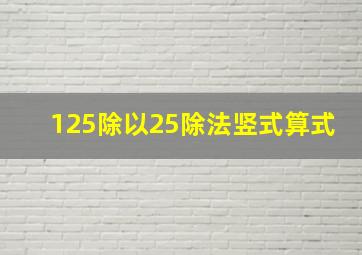 125除以25除法竖式算式